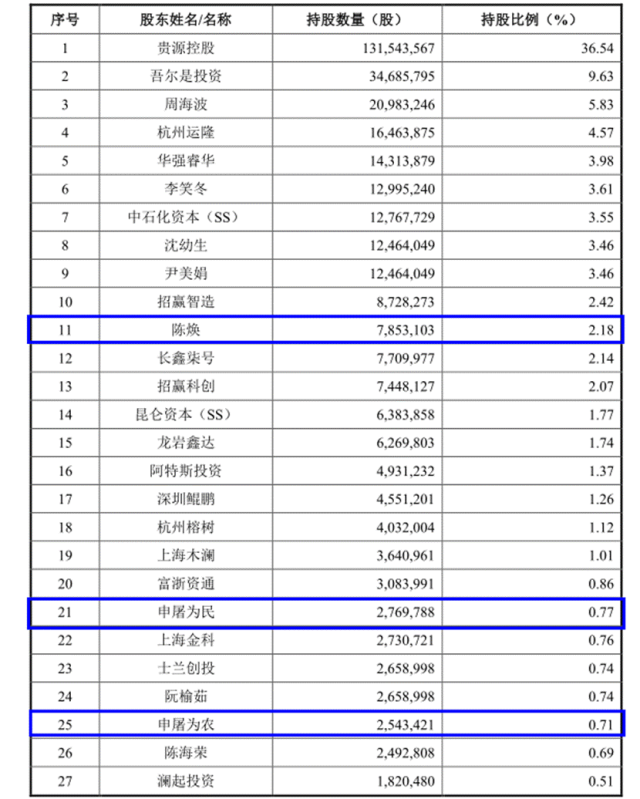 | 序号 | 股东姓名/名称 | 持股数量（股） | 持股比例（%） |
|---|---|---|---|
| 1 | 贵源控股 | 131,543,567 | 36.54 |
| 2 | 吾尔是投资 | 34,685,795 | 9.63 |
| 3 | 周海波 | 20,983,246 | 5.83 |
| 4 | 杭州运隆 | 16,463,875 | 4.57 |
| 5 | 华强睿华 | 14,313,879 | 3.98 |
| 6 | 李笑冬 | 12,995,240 | 3.61 |
| 7 | 中石化资本（SS） | 12,767,729 | 3.55 |
| 8 | 沈幼生 | 12,464,049 | 3.46 |
| 9 | 尹美娟 | 12,464,049 | 3.46 |
| 10 | 招赢智造 | 8,728,273 | 2.42 |
| 11 | 陈焕 | 7,853,103 | 2.18 |
| 12 | 长鑫柒号 | 7,709,977 | 2.14 |
| 13 | 招赢科创 | 7,448,127 | 2.07 |
| 14 | 昆仑资本（SS） | 6,383,858 | 1.77 |
| 15 | 龙岩鑫达 | 6,269,803 | 1.74 |
| 16 | 阿特斯投资 | 4,931,232 | 1.37 |
| 17 | 深圳鲲鹏 | 4,551,201 | 1.26 |
| 18 | 杭州榕树 | 4,032,004 | 1.12 |
| 19 | 上海木澜 | 3,640,961 | 1.01 |
| 20 | 富浙资通 | 3,083,991 | 0.86 |
| 21 | 申屠为民 | 2,769,788 | 0.77 |
| 22 | 上海金科 | 2,730,721 | 0.76 |
| 23 | 士兰创投 | 2,658,998 | 0.74 |
| 24 | 阮榆茹 | 2,658,998 | 0.74 |
| 25 | 申屠为农 | 2,543,421 | 0.71 |
| 26 | 陈海荣 | 2,492,808 | 0.69 |
| 27 | 澜起投资 | 1,820,480 | 0.51 |